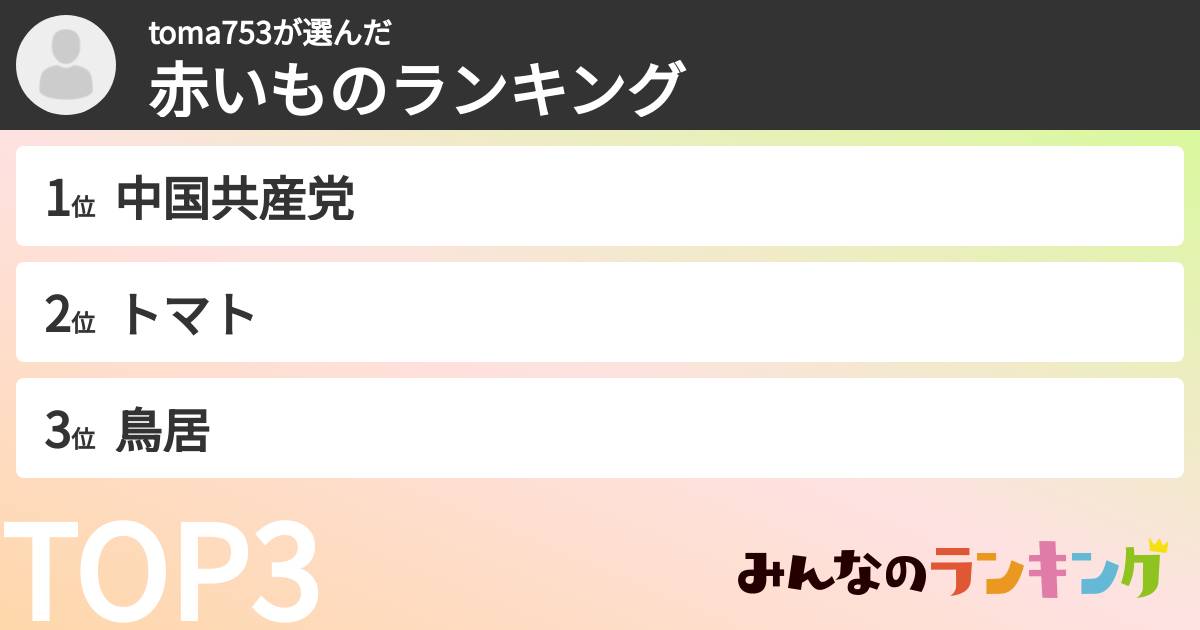 toma753が選んだ
赤いものランキング

1位 中国共産党

2位 トマト

3位 鳥居

TOP3

みんなのランキング